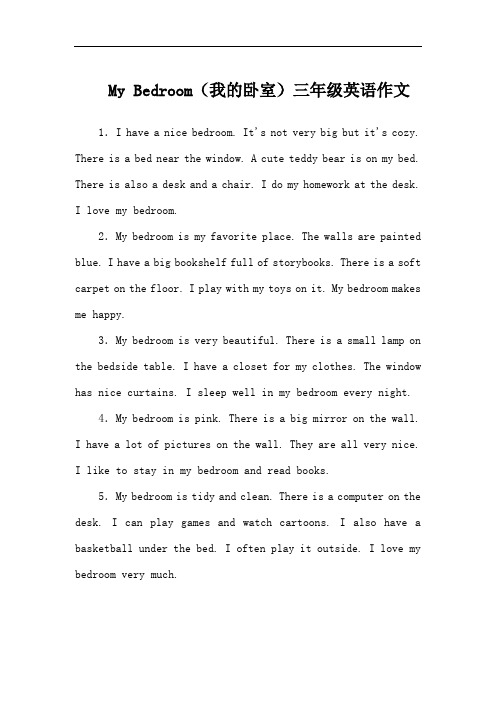 My Bedroom（我的卧室）三年级英语作文

1. I have a nice bedroom. It's not very big but it's cozy. There is a bed near the window. A cute teddy bear is on my bed. There is also a desk and a chair. I do my homework at the desk. I love my bedroom.

2. My bedroom is my favorite place. The walls are painted blue. I have a big bookshelf full of storybooks. There is a soft carpet on the floor. I play with my toys on it. My bedroom makes me happy.

3. My bedroom is very beautiful. There is a small lamp on the bedside table. I have a closet for my clothes. The window has nice curtains. I sleep well in my bedroom every night.

4. My bedroom is pink. There is a big mirror on the wall. I have a lot of pictures on the wall. They are all very nice. I like to stay in my bedroom and read books.

5. My bedroom is tidy and clean. There is a computer on the desk. I can play games and watch cartoons. I also have a basketball under the bed. I often play it outside. I love my bedroom very much.